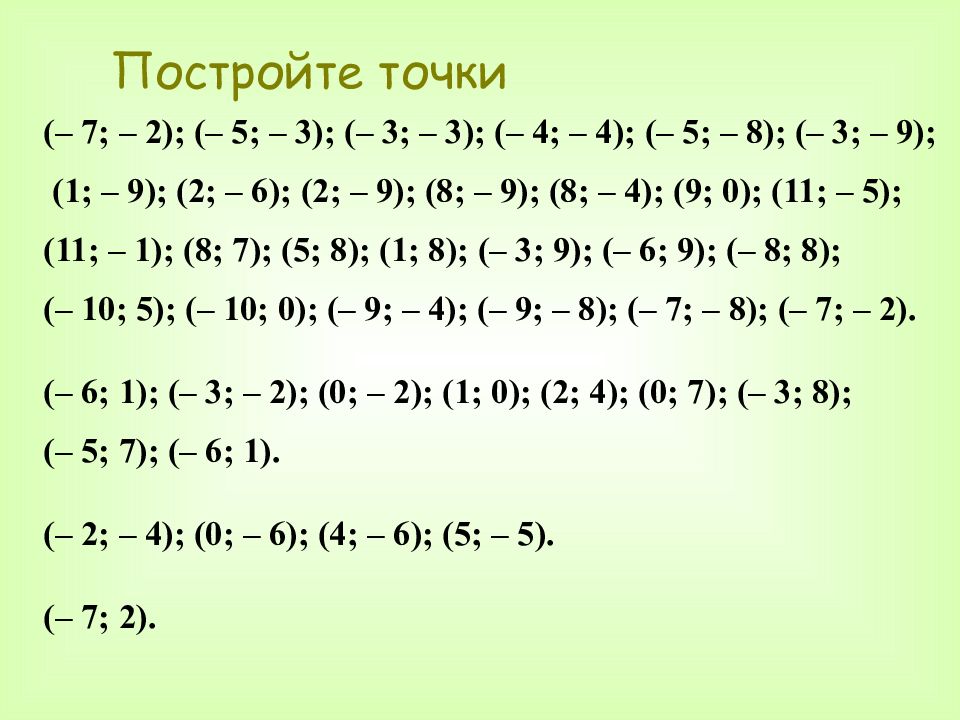 Постройте точки

(– 7; – 2); (– 5; – 3); (– 3; – 3); (– 4; – 4); (– 5; – 8); (– 3; – 9); (1; – 9); (2; – 6); (2; – 9); (8; – 9); (8; – 4); (9; 0); (11; – 5); (11; – 1); (8; 7); (5; 8); (1; 8); (– 3; 9); (– 6; 9); (– 8; 8); (– 10; 5); (– 10; 0); (– 9; – 4); (– 9; – 8); (– 7; – 8); (– 7; – 2).

(– 6; 1); (– 3; – 2); (0; – 2); (1; 0); (2; 4); (0; 7); (– 3; 8); (– 5; 7); (– 6; 1).

(– 2; – 4); (0; – 6); (4; – 6); (5; – 5).

(– 7; 2).